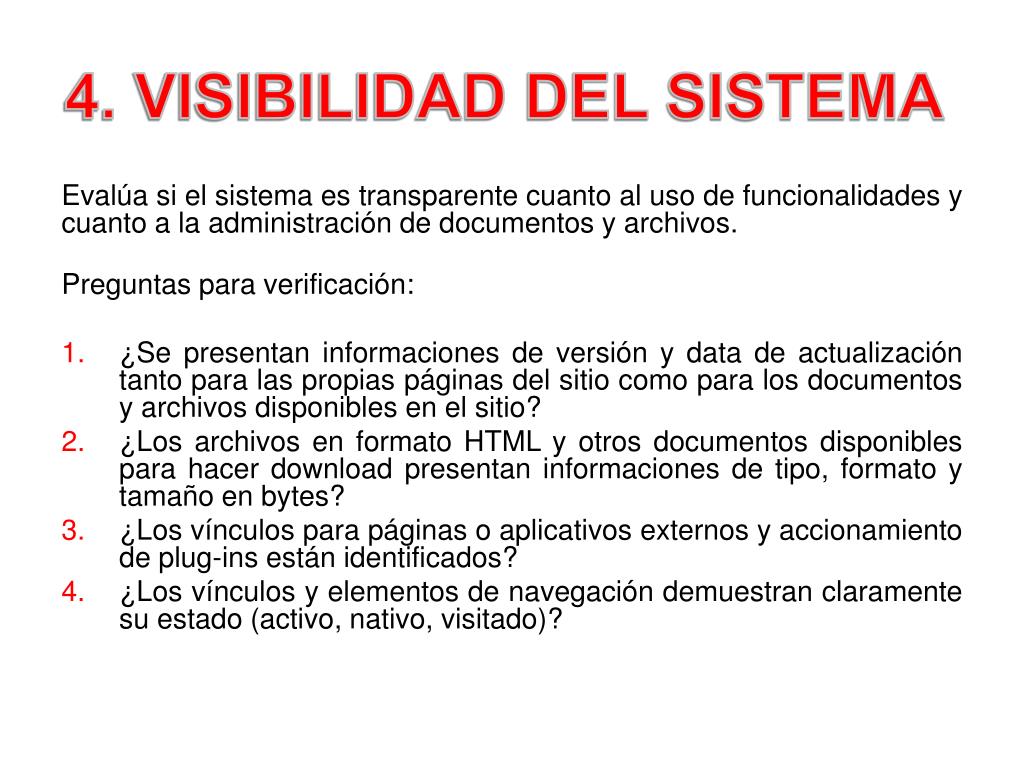 4. VISIBILIDAD DEL SISTEMA

Evalúa si el sistema es transparente cuanto al uso de funcionalidades y cuanto a la administración de documentos y archivos.

Preguntas para verificación:

1. ¿Se presentan informaciones de versión y data de actualización tanto para las propias páginas del sitio como para los documentos y archivos disponibles en el sitio?
2. ¿Los archivos en formato HTML y otros documentos disponibles para hacer download presentan informaciones de tipo, formato y tamaño en bytes?
3. ¿Los vínculos para páginas o aplicativos externos y accionamiento de plug-ins están identificados?
4. ¿Los vínculos y elementos de navegación demuestran claramente su estado (activo, nativo, visitado)?